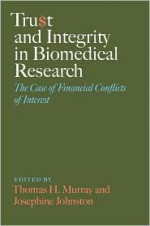 Tru$t and Integrity in Biomedical Research

The Case of Financial Conflicts of Interest

EDITED BY
Thomas H. Murray and Josephine Johnston